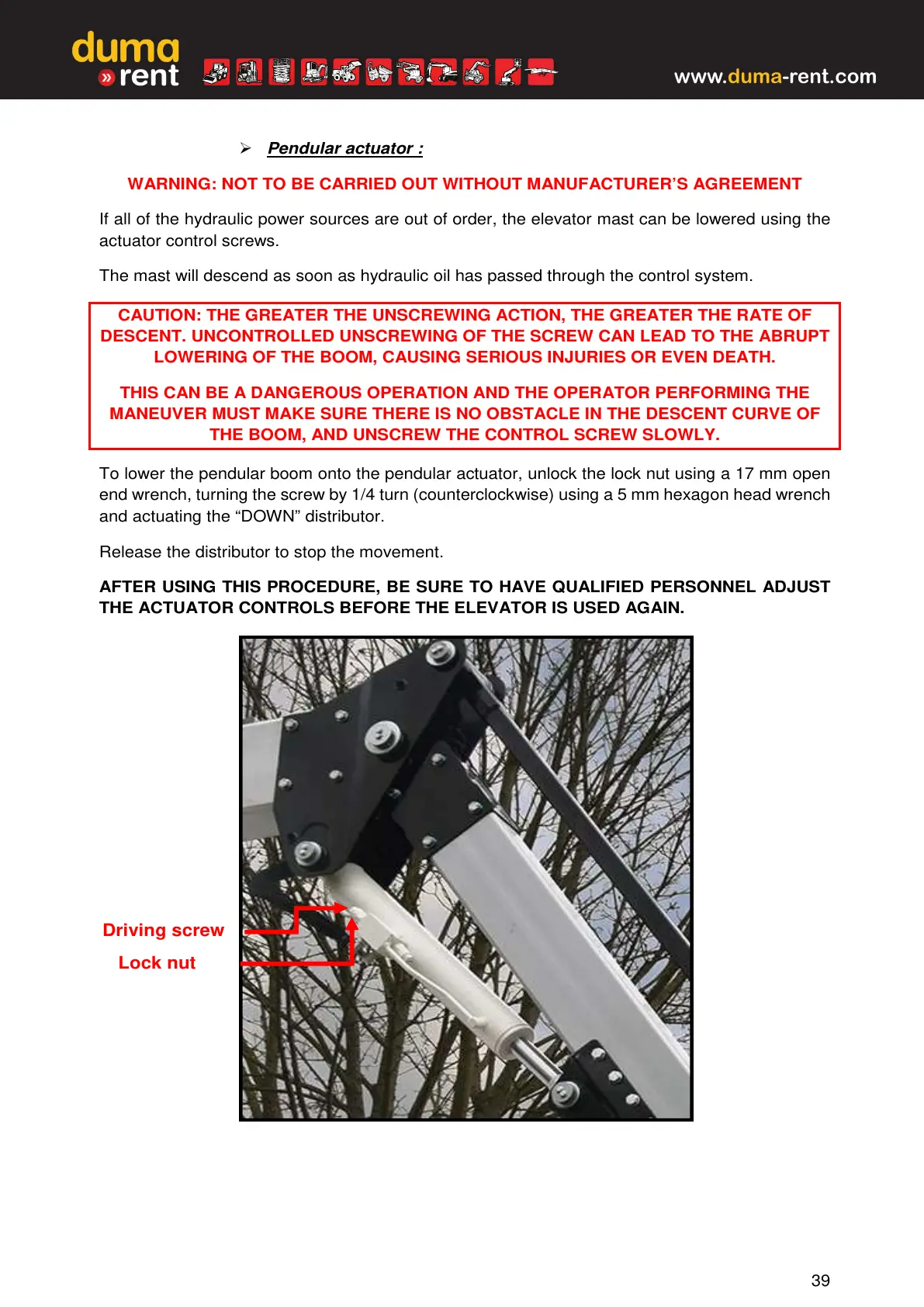 duma
» rent

www.duma-rent.com

➢ Pendular actuator :

WARNING: NOT TO BE CARRIED OUT WITHOUT MANUFACTURER'S AGREEMENT

If all of the hydraulic power sources are out of order, the elevator mast can be lowered using the actuator control screws.

The mast will descend as soon as hydraulic oil has passed through the control system.

CAUTION: THE GREATER THE UNSCREWING ACTION, THE GREATER THE RATE OF DESCENT. UNCONTROLLED UNSCREWING OF THE SCREW CAN LEAD TO THE ABRUPT LOWERING OF THE BOOM, CAUSING SERIOUS INJURIES OR EVEN DEATH.

THIS CAN BE A DANGEROUS OPERATION AND THE OPERATOR PERFORMING THE MANEUVER MUST MAKE SURE THERE IS NO OBSTACLE IN THE DESCENT CURVE OF THE BOOM, AND UNSCREW THE CONTROL SCREW SLOWLY.

To lower the pendular boom onto the pendular actuator, unlock the lock nut using a 17 mm open end wrench, turning the screw by 1/4 turn (counterclockwise) using a 5 mm hexagon head wrench and actuating the “DOWN” distributor.

Release the distributor to stop the movement.

AFTER USING THIS PROCEDURE, BE SURE TO HAVE QUALIFIED PERSONNEL ADJUST THE ACTUATOR CONTROLS BEFORE THE ELEVATOR IS USED AGAIN.

Driving screw

Lock nut

39